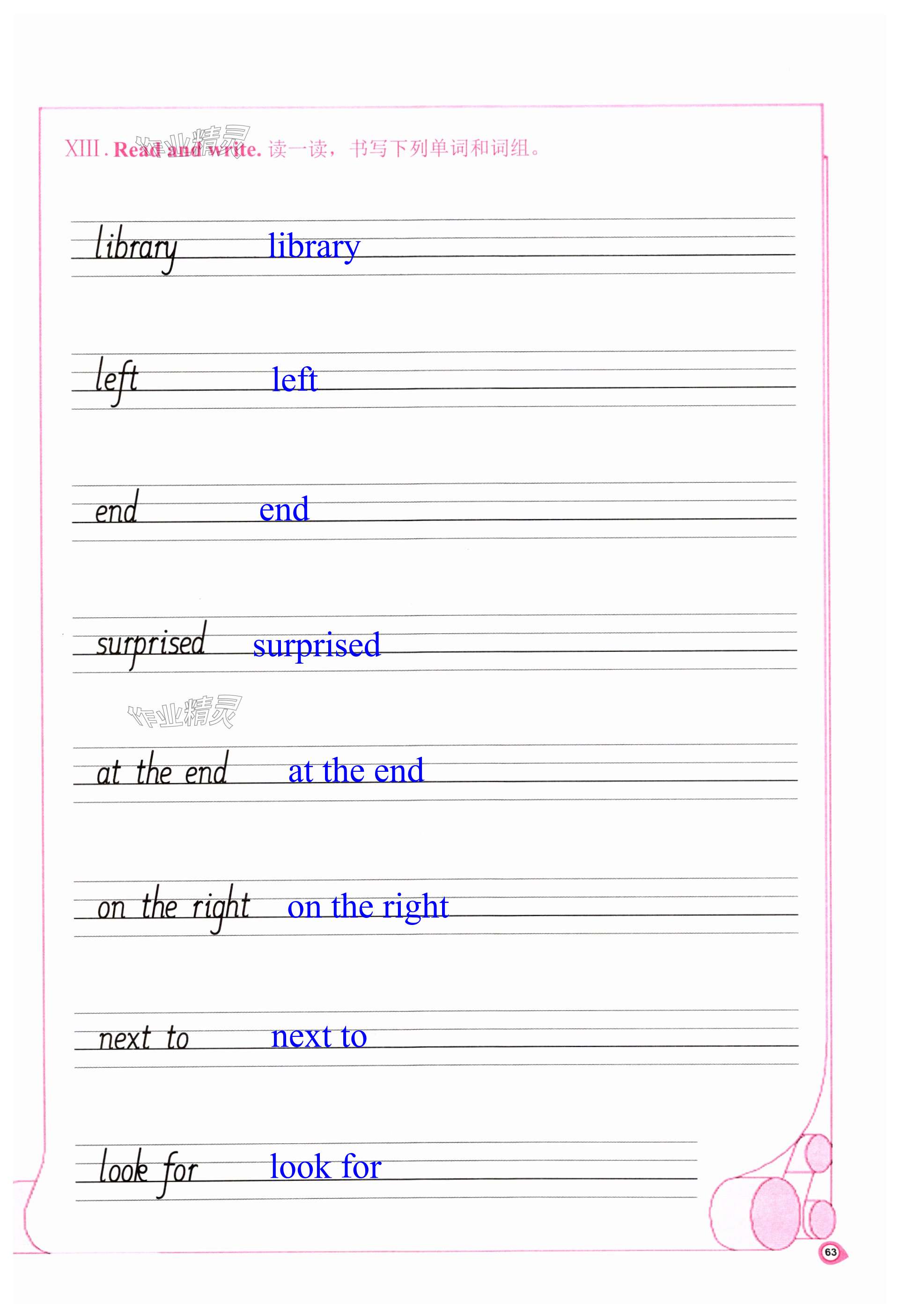 XIII. Read and write. 读一读，书写下列单词和词组。

library library

left left

end end

surprised surprised

at the end at the end

on the right on the right

next to next to

look for look for

63

作业精灵